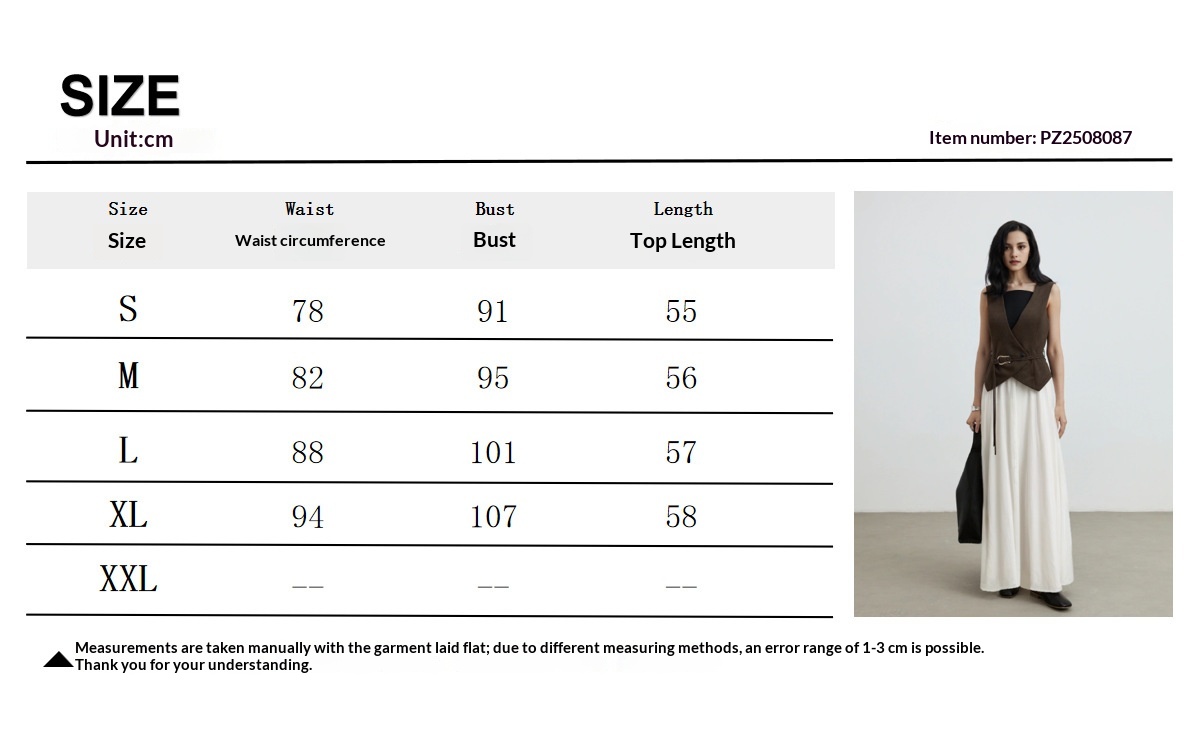 SIZE
Unit:cm

Item number: PZ2508087

| Size Size | Waist Waist circumference | Bust Bust | Length Top Length |
|---|---|---|---|
| S | 78 | 91 | 55 |
| M | 82 | 95 | 56 |
| L | 88 | 101 | 57 |
| XL | 94 | 107 | 58 |
| XXL | -- | -- | -- |

Measurements are taken manually with the garment laid flat; due to different measuring methods, an error range of 1-3 cm is possible. Thank you for your understanding.